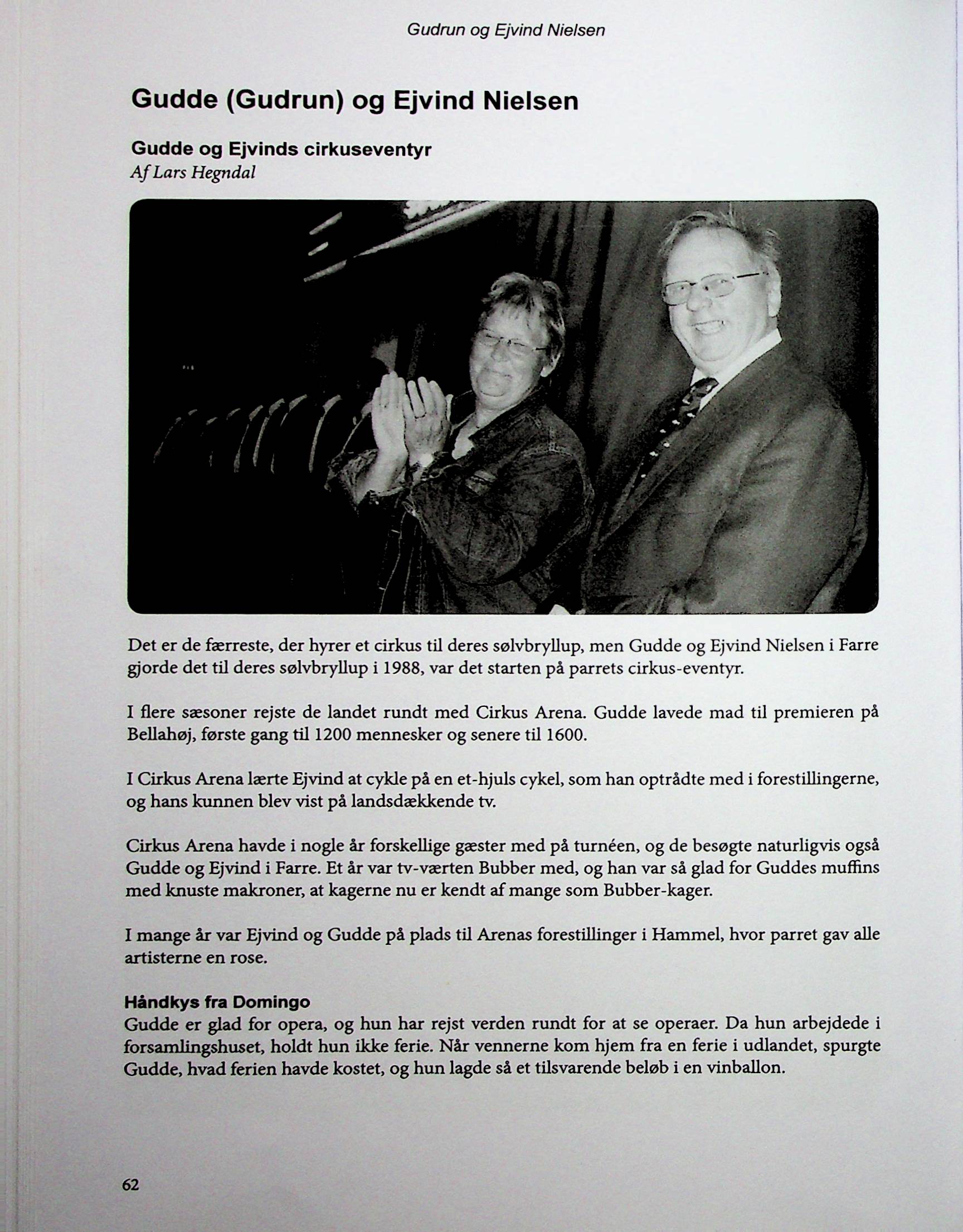 Gudrun og Ejvind Nielsen

Gudde (Gudrun) og Ejvind Nielsen

Gudde og Ejvinds cirkuseventyr
Af Lars Hegndal

Det er de færreste, der hyrer et cirkus til deres sølvbryllup, men Gudde og Ejvind Nielsen i Farre gjorde det til deres sølvbryllup i 1988, var det starten på parrets cirkus-eventyr.

I flere sæsoner rejste de landet rundt med Cirkus Arena. Gudde lavede mad til premieren på Bellahøj, første gang til 1200 mennesker og senere til 1600.

I Cirkus Arena lærte Ejvind at cykle på en et-hjuls cykel, som han optrådte med i forestillingerne, og hans kunnen blev vist på landsdækkende tv.

Cirkus Arena havde i nogle år forskellige gæster med på turnéen, og de besøgte naturligvis også Gudde og Ejvind i Farre. Et år var tv-værten Bubber med, og han var så glad for Guddes muffins med knuste makroner, at kagerne nu er kendt af mange som Bubber-kager.

I mange år var Ejvind og Gudde på plads til Arenas forestillinger i Hammel, hvor parret gav alle artisterne en rose.

Håndkys fra Domingo
Gudde er glad for opera, og hun har rejst verden rundt for at se operaer. Da hun arbejdede i forsamlingshuset, holdt hun ikke ferie. Når vennerne kom hjem fra en ferie i udlandet, spurgte Gudde, hvad ferien havde kostet, og hun lagde så et tilsvarende beløb i en vinballon.

62